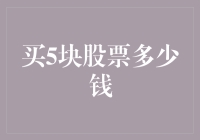 买5块股票多少钱